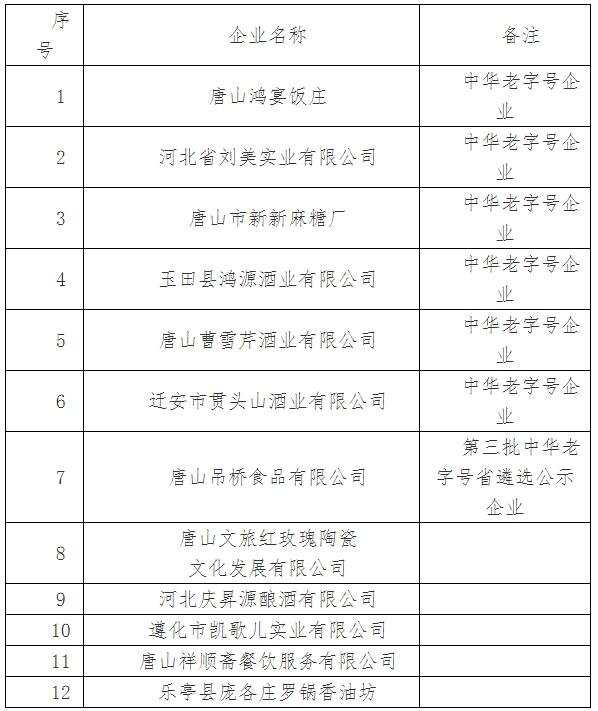 | 序号 | 企业名称 | 备注 |
|---|---|---|
| 1 | 唐山鸿宴饭庄 | 中华老字号企业 |
| 2 | 河北省刘美实业有限公司 | 中华老字号企业 |
| 3 | 唐山市新新麻糖厂 | 中华老字号企业 |
| 4 | 玉田县鸿源酒业有限公司 | 中华老字号企业 |
| 5 | 唐山曹雪芹酒业有限公司 | 中华老字号企业 |
| 6 | 迁安市贯头山酒业有限公司 | 中华老字号企业 |
| 7 | 唐山吊桥食品有限公司 | 第三批中华老字号省遴选公示企业 |
| 8 | 唐山文旅红玫瑰陶瓷文化发展有限公司 | |
| 9 | 河北庆昇源酿酒有限公司 | |
| 10 | 遵化市凯歌儿实业有限公司 | |
| 11 | 唐山祥顺斋餐饮服务有限公司 | |
| 12 | 乐亭县庞各庄罗锅香油坊 | |